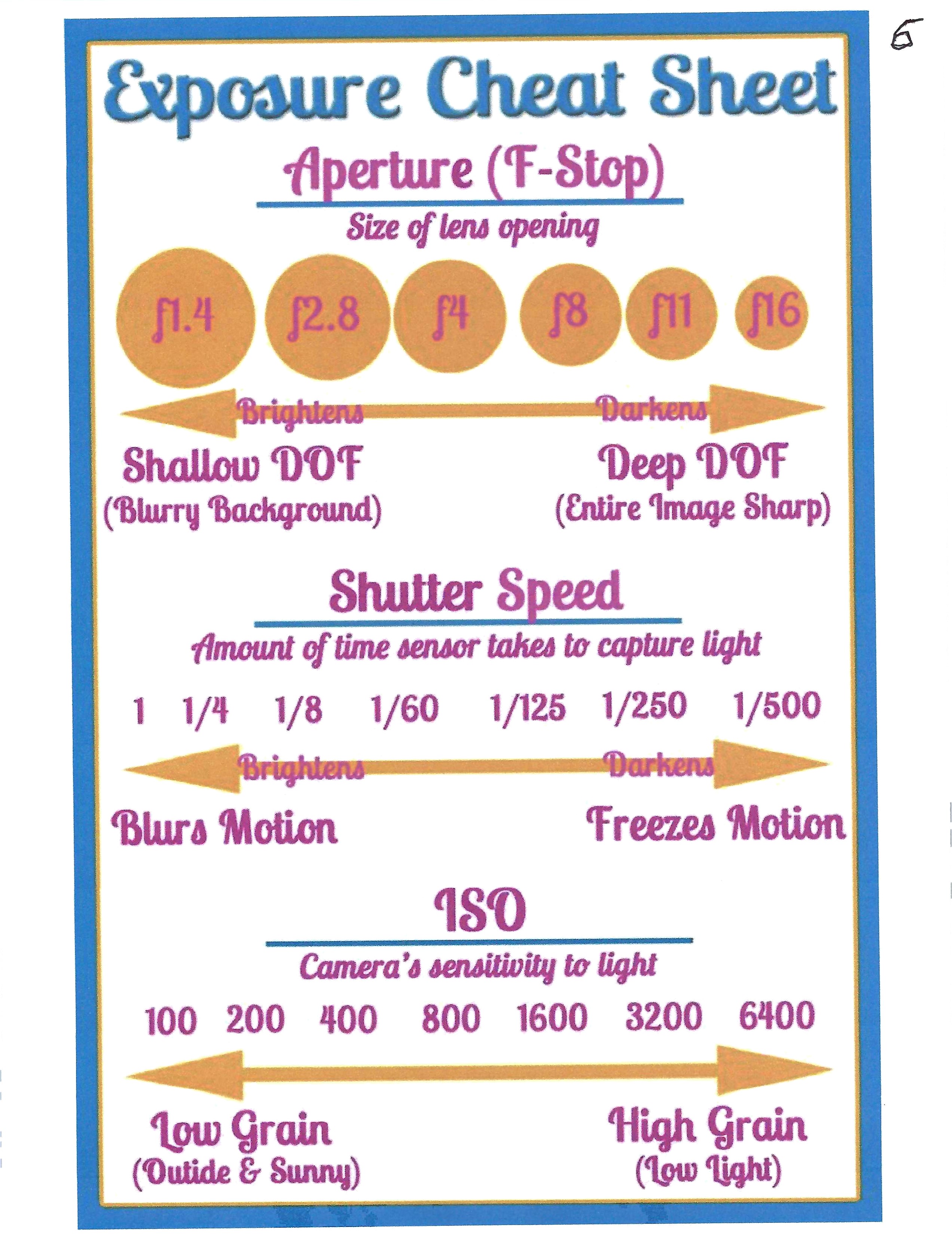 6

Exposure Cheat Sheet

Aperture (F-Stop)

Size of lens opening

f1.4 f2.8 f4 f8 f11 f16

Brightens Darkens

Shallow DOF
(Blurry Background)

Deep DOF
(Entire Image Sharp)

Shutter Speed

Amount of time sensor takes to capture light

1 1/4 1/8 1/60 1/125 1/250 1/500

Brightens Darkens

Blurs Motion

Freezes Motion

ISO

Camera's sensitivity to light

100 200 400 800 1600 3200 6400

Low Grain
(Outide & Sunny)

High Grain
(Low Light)